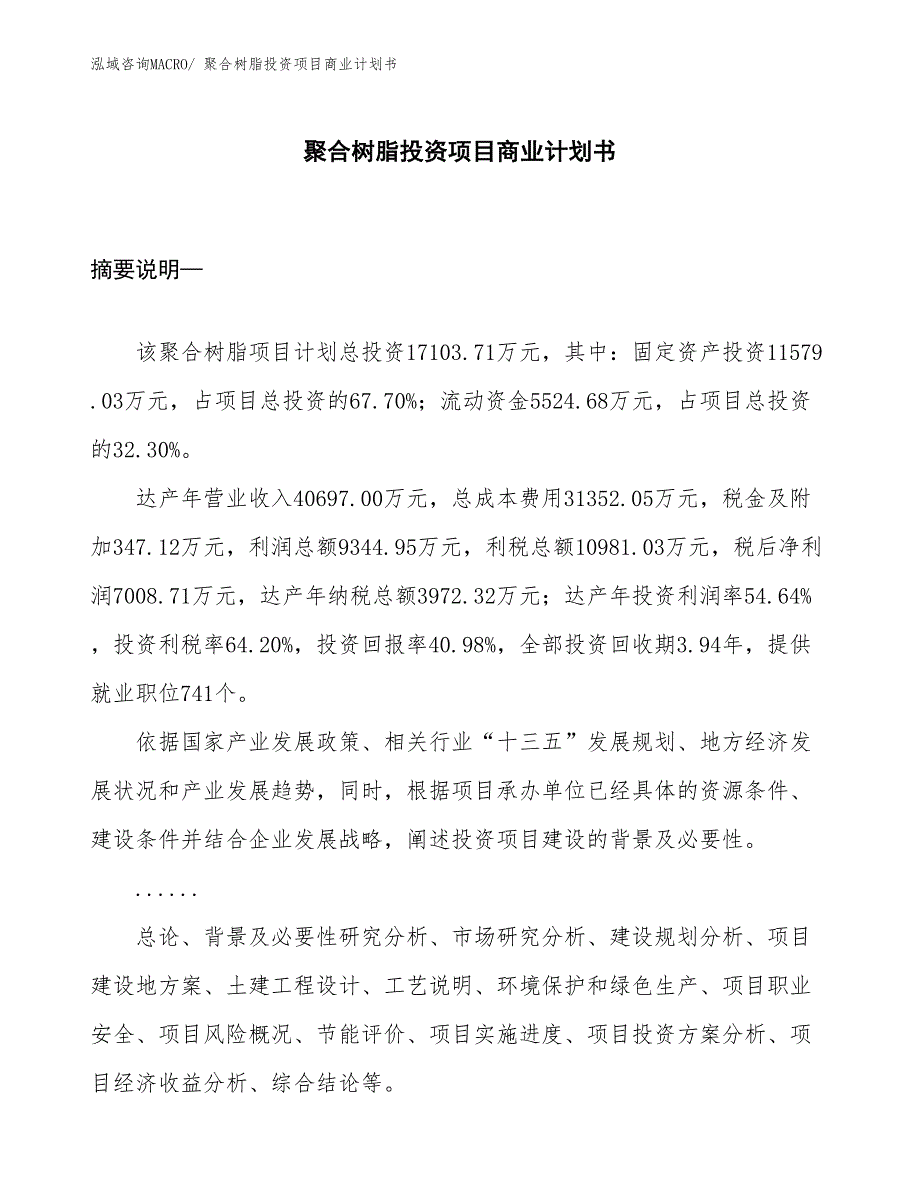 泓域咨询MACRO/ 聚合树脂投资项目商业计划书

聚合树脂投资项目商业计划书

摘要说明—

该聚合树脂项目计划总投资17103.71万元，其中：固定资产投资11579.03万元，占项目总投资的67.70%；流动资金5524.68万元，占项目总投资的32.30%。

达产年营业收入40697.00万元，总成本费用31352.05万元，税金及附加347.12万元，利润总额9344.95万元，利税总额10981.03万元，税后净利润7008.71万元，达产年纳税总额3972.32万元；达产年投资利润率54.64%，投资利税率64.20%，投资回报率40.98%，全部投资回收期3.94年，提供就业职位741个。

依据国家产业发展政策、相关行业“十三五”发展规划、地方经济发展状况和产业发展趋势，同时，根据项目承办单位已经具体的资源条件、建设条件并结合企业发展战略，阐述投资项目建设的背景及必要性。

......

总论、背景及必要性研究分析、市场研究分析、建设规划分析、项目建设地方案、土建工程设计、工艺说明、环境保护和绿色生产、项目职业安全、项目风险概况、节能评价、项目实施进度、项目投资方案分析、项目经济收益分析、综合结论等。